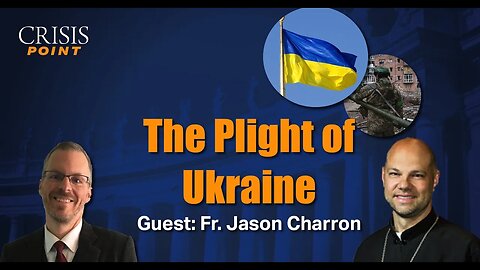 CRISIS
POINT

The Plight of Ukraine

Guest: Fr. Jason Charron